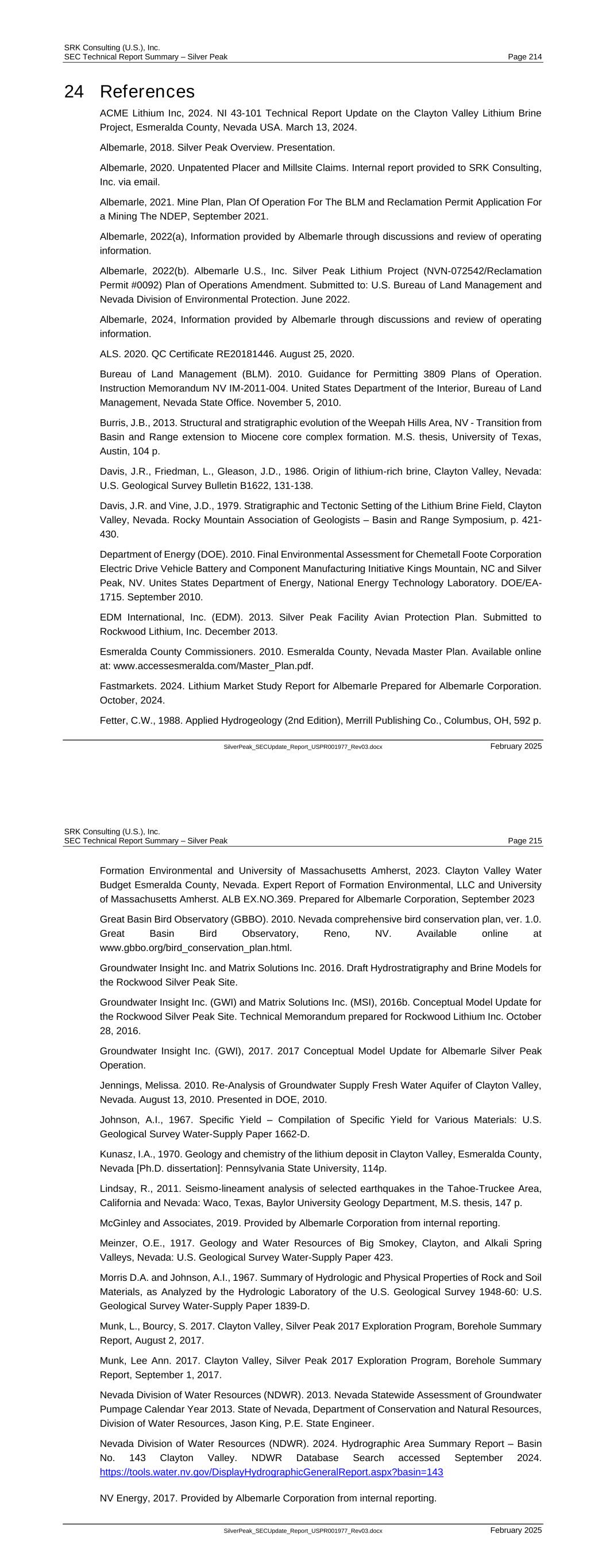 SRK Consulting (U.S.), Inc.
SEC Technical Report Summary – Silver Peak
Page 214

24 References

ACME Lithium Inc, 2024. NI 43-101 Technical Report Update on the Clayton Valley Lithium Brine Project, Esmeralda County, Nevada USA. March 13, 2024.

Albemarle, 2018. Silver Peak Overview. Presentation.

Albemarle, 2020. Unpatented Placer and Millsite Claims. Internal report provided to SRK Consulting, Inc. via email.

Albemarle, 2021. Mine Plan, Plan Of Operation For The BLM and Reclamation Permit Application For a Mining The NDEP, September 2021.

Albemarle, 2022(a), Information provided by Albemarle through discussions and review of operating information.

Albemarle, 2022(b). Albemarle U.S., Inc. Silver Peak Lithium Project (NVN-072542/Reclamation Permit #0092) Plan of Operations Amendment. Submitted to: U.S. Bureau of Land Management and Nevada Division of Environmental Protection. June 2022.

Albemarle, 2024, Information provided by Albemarle through discussions and review of operating information.

ALS. 2020. QC Certificate RE20181446. August 25, 2020.

Bureau of Land Management (BLM). 2010. Guidance for Permitting 3809 Plans of Operation. Instruction Memorandum NV IM-2011-004. United States Department of the Interior, Bureau of Land Management, Nevada State Office. November 5, 2010.

Burris, J.B., 2013. Structural and stratigraphic evolution of the Weepah Hills Area, NV - Transition from Basin and Range extension to Miocene core complex formation. M.S. thesis, University of Texas, Austin, 104 p.

Davis, J.R., Friedman, L., Gleason, J.D., 1986. Origin of lithium-rich brine, Clayton Valley, Nevada: U.S. Geological Survey Bulletin B1622, 131-138.

Davis, J.R. and Vine, J.D., 1979. Stratigraphic and Tectonic Setting of the Lithium Brine Field, Clayton Valley, Nevada. Rocky Mountain Association of Geologists – Basin and Range Symposium, p. 421-430.

Department of Energy (DOE). 2010. Final Environmental Assessment for Chemetall Foote Corporation Electric Drive Vehicle Battery and Component Manufacturing Initiative Kings Mountain, NC and Silver Peak, NV. Unites States Department of Energy, National Energy Technology Laboratory. DOE/EA-1715. September 2010.

EDM International, Inc. (EDM). 2013. Silver Peak Facility Avian Protection Plan. Submitted to Rockwood Lithium, Inc. December 2013.

Esmeralda County Commissioners. 2010. Esmeralda County, Nevada Master Plan. Available online at: www.accessesmeralda.com/Master_Plan.pdf.

Fastmarkets. 2024. Lithium Market Study Report for Albemarle Prepared for Albemarle Corporation. October, 2024.

Fetter, C.W., 1988. Applied Hydrogeology (2nd Edition), Merrill Publishing Co., Columbus, OH, 592 p.

SilverPeak_SECUpdate_Report_USPR001977_Rev03.docx
February 2025

SRK Consulting (U.S.), Inc.
SEC Technical Report Summary – Silver Peak
Page 215

Formation Environmental and University of Massachusetts Amherst, 2023. Clayton Valley Water Budget Esmeralda County, Nevada. Expert Report of Formation Environmental, LLC and University of Massachusetts Amherst. ALB EX.NO.369. Prepared for Albemarle Corporation, September 2023

Great Basin Bird Observatory (GBBO). 2010. Nevada comprehensive bird conservation plan, ver. 1.0. Great Basin Bird Observatory, Reno, NV. Available online at www.gbbo.org/bird_conservation_plan.html.

Groundwater Insight Inc. and Matrix Solutions Inc. 2016. Draft Hydrostratigraphy and Brine Models for the Rockwood Silver Peak Site.

Groundwater Insight Inc. (GWI) and Matrix Solutions Inc. (MSI), 2016b. Conceptual Model Update for the Rockwood Silver Peak Site. Technical Memorandum prepared for Rockwood Lithium Inc. October 28, 2016.

Groundwater Insight Inc. (GWI), 2017. 2017 Conceptual Model Update for Albemarle Silver Peak Operation.

Jennings, Melissa. 2010. Re-Analysis of Groundwater Supply Fresh Water Aquifer of Clayton Valley, Nevada. August 13, 2010. Presented in DOE, 2010.

Johnson, A.I., 1967. Specific Yield – Compilation of Specific Yield for Various Materials: U.S. Geological Survey Water-Supply Paper 1662-D.

Kunasz, I.A., 1970. Geology and chemistry of the lithium deposit in Clayton Valley, Esmeralda County, Nevada [Ph.D. dissertation]: Pennsylvania State University, 114p.

Lindsay, R., 2011. Seismo-lineament analysis of selected earthquakes in the Tahoe-Truckee Area, California and Nevada: Waco, Texas, Baylor University Geology Department, M.S. thesis, 147 p.

McGinley and Associates, 2019. Provided by Albemarle Corporation from internal reporting.

Meinzer, O.E., 1917. Geology and Water Resources of Big Smokey, Clayton, and Alkali Spring Valleys, Nevada: U.S. Geological Survey Water-Supply Paper 423.

Morris D.A. and Johnson, A.I., 1967. Summary of Hydrologic and Physical Properties of Rock and Soil Materials, as Analyzed by the Hydrologic Laboratory of the U.S. Geological Survey 1948-60: U.S. Geological Survey Water-Supply Paper 1839-D.

Munk, L., Bourcy, S. 2017. Clayton Valley, Silver Peak 2017 Exploration Program, Borehole Summary Report, August 2, 2017.

Munk, Lee Ann. 2017. Clayton Valley, Silver Peak 2017 Exploration Program, Borehole Summary Report, September 1, 2017.

Nevada Division of Water Resources (NDWR). 2013. Nevada Statewide Assessment of Groundwater Pumpage Calendar Year 2013. State of Nevada, Department of Conservation and Natural Resources, Division of Water Resources, Jason King, P.E. State Engineer.

Nevada Division of Water Resources (NDWR). 2024. Hydrographic Area Summary Report – Basin No. 143 Clayton Valley. NDWR Database Search accessed September 2024. https://tools.water.nv.gov/DisplayHydrographicGeneralReport.aspx?basin=143

NV Energy, 2017. Provided by Albemarle Corporation from internal reporting.

SilverPeak_SECUpdate_Report_USPR001977_Rev03.docx
February 2025